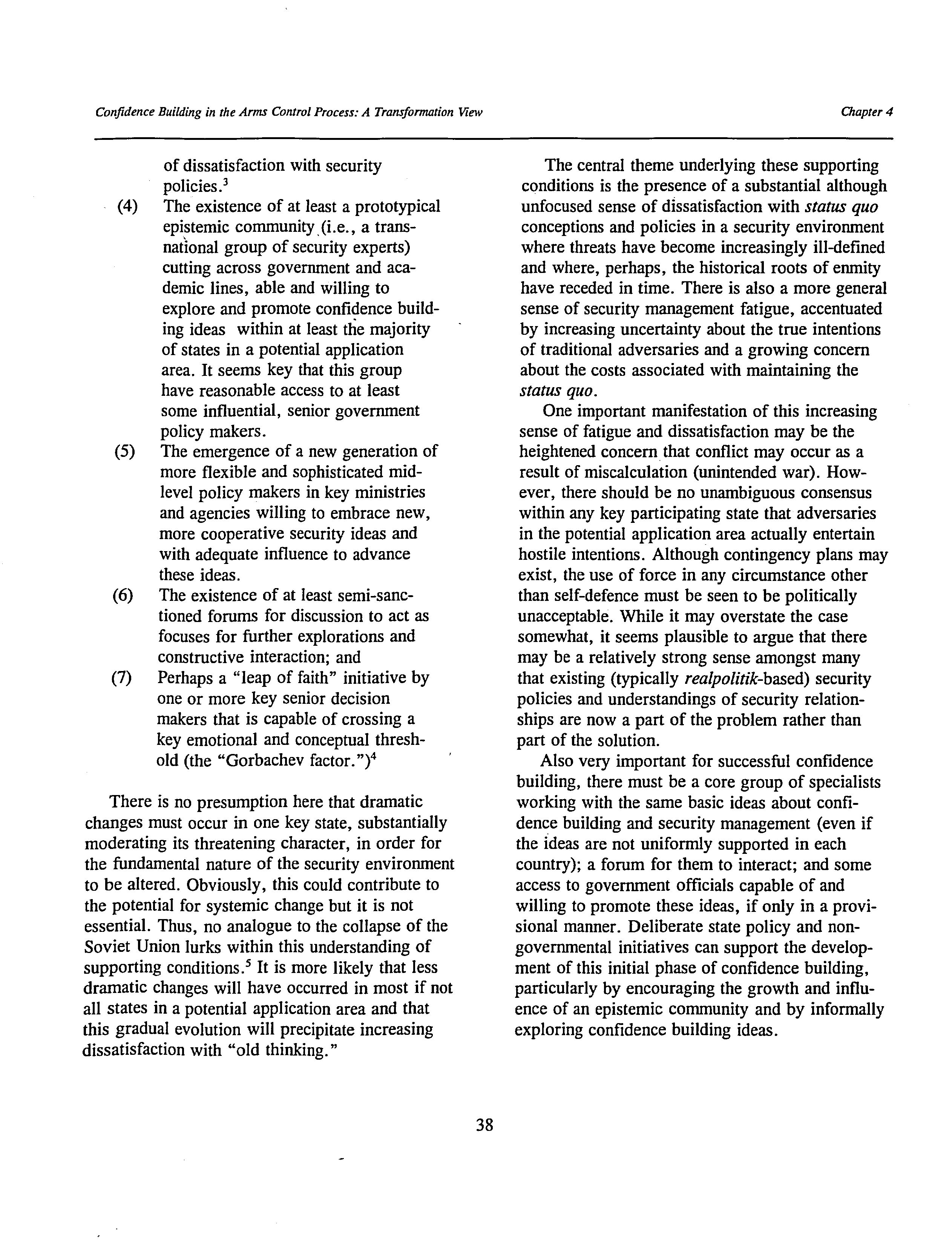 Confidence Building in the Arms Control Process: A Transformation View

Chapter 4

of dissatisfaction with security policies.$^3$

(4) The existence of at least a prototypical epistemic community (i.e., a transnational group of security experts) cutting across government and academic lines, able and willing to explore and promote confidence building ideas within at least the majority of states in a potential application area. It seems key that this group have reasonable access to at least some influential, senior government policy makers.

(5) The emergence of a new generation of more flexible and sophisticated mid-level policy makers in key ministries and agencies willing to embrace new, more cooperative security ideas and with adequate influence to advance these ideas.

(6) The existence of at least semi-sanctioned forums for discussion to act as focuses for further explorations and constructive interaction; and

(7) Perhaps a "leap of faith" initiative by one or more key senior decision makers that is capable of crossing a key emotional and conceptual threshold (the "Gorbachev factor.")$^4$

There is no presumption here that dramatic changes must occur in one key state, substantially moderating its threatening character, in order for the fundamental nature of the security environment to be altered. Obviously, this could contribute to the potential for systemic change but it is not essential. Thus, no analogue to the collapse of the Soviet Union lurks within this understanding of supporting conditions.$^5$ It is more likely that less dramatic changes will have occurred in most if not all states in a potential application area and that this gradual evolution will precipitate increasing dissatisfaction with "old thinking."

The central theme underlying these supporting conditions is the presence of a substantial although unfocused sense of dissatisfaction with status quo conceptions and policies in a security environment where threats have become increasingly ill-defined and where, perhaps, the historical roots of enmity have receded in time. There is also a more general sense of security management fatigue, accentuated by increasing uncertainty about the true intentions of traditional adversaries and a growing concern about the costs associated with maintaining the status quo.

One important manifestation of this increasing sense of fatigue and dissatisfaction may be the heightened concern that conflict may occur as a result of miscalculation (unintended war). However, there should be no unambiguous consensus within any key participating state that adversaries in the potential application area actually entertain hostile intentions. Although contingency plans may exist, the use of force in any circumstance other than self-defence must be seen to be politically unacceptable. While it may overstate the case somewhat, it seems plausible to argue that there may be a relatively strong sense amongst many that existing (typically realpolitik-based) security policies and understandings of security relationships are now a part of the problem rather than part of the solution.

Also very important for successful confidence building, there must be a core group of specialists working with the same basic ideas about confidence building and security management (even if the ideas are not uniformly supported in each country); a forum for them to interact; and some access to government officials capable of and willing to promote these ideas, if only in a provisional manner. Deliberate state policy and non-governmental initiatives can support the development of this initial phase of confidence building, particularly by encouraging the growth and influence of an epistemic community and by informally exploring confidence building ideas.

38